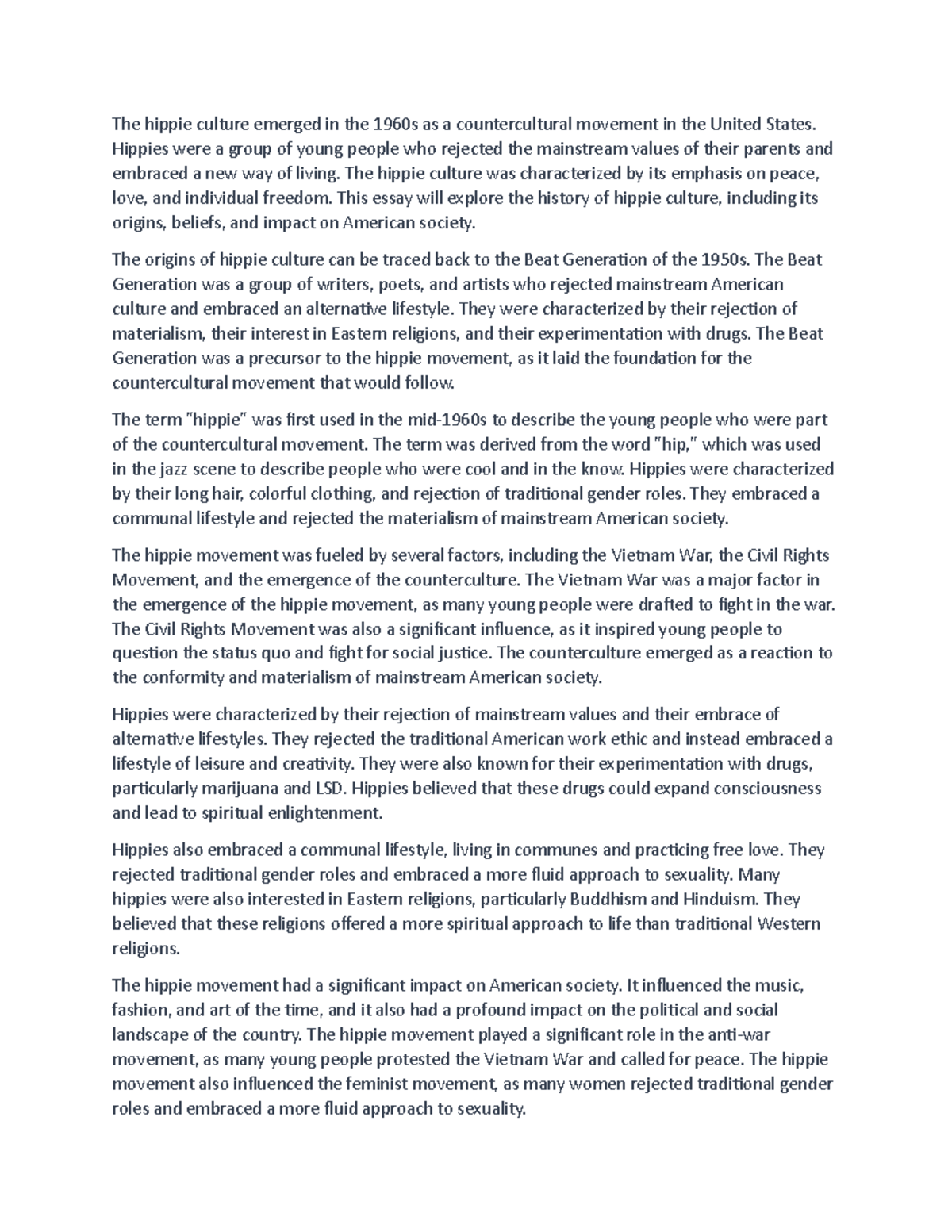 The hippie culture emerged in the 1960s as a countercultural movement in the United States. Hippies were a group of young people who rejected the mainstream values of their parents and embraced a new way of living. The hippie culture was characterized by its emphasis on peace, love, and individual freedom. This essay will explore the history of hippie culture, including its origins, beliefs, and impact on American society.

The origins of hippie culture can be traced back to the Beat Generation of the 1950s. The Beat Generation was a group of writers, poets, and artists who rejected mainstream American culture and embraced an alternative lifestyle. They were characterized by their rejection of materialism, their interest in Eastern religions, and their experimentation with drugs. The Beat Generation was a precursor to the hippie movement, as it laid the foundation for the countercultural movement that would follow.

The term "hippie" was first used in the mid-1960s to describe the young people who were part of the countercultural movement. The term was derived from the word "hip," which was used in the jazz scene to describe people who were cool and in the know. Hippies were characterized by their long hair, colorful clothing, and rejection of traditional gender roles. They embraced a communal lifestyle and rejected the materialism of mainstream American society.

The hippie movement was fueled by several factors, including the Vietnam War, the Civil Rights Movement, and the emergence of the counterculture. The Vietnam War was a major factor in the emergence of the hippie movement, as many young people were drafted to fight in the war. The Civil Rights Movement was also a significant influence, as it inspired young people to question the status quo and fight for social justice. The counterculture emerged as a reaction to the conformity and materialism of mainstream American society.

Hippies were characterized by their rejection of mainstream values and their embrace of alternative lifestyles. They rejected the traditional American work ethic and instead embraced a lifestyle of leisure and creativity. They were also known for their experimentation with drugs, particularly marijuana and LSD. Hippies believed that these drugs could expand consciousness and lead to spiritual enlightenment.

Hippies also embraced a communal lifestyle, living in communes and practicing free love. They rejected traditional gender roles and embraced a more fluid approach to sexuality. Many hippies were also interested in Eastern religions, particularly Buddhism and Hinduism. They believed that these religions offered a more spiritual approach to life than traditional Western religions.

The hippie movement had a significant impact on American society. It influenced the music, fashion, and art of the time, and it also had a profound impact on the political and social landscape of the country. The hippie movement played a significant role in the anti-war movement, as many young people protested the Vietnam War and called for peace. The hippie movement also influenced the feminist movement, as many women rejected traditional gender roles and embraced a more fluid approach to sexuality.